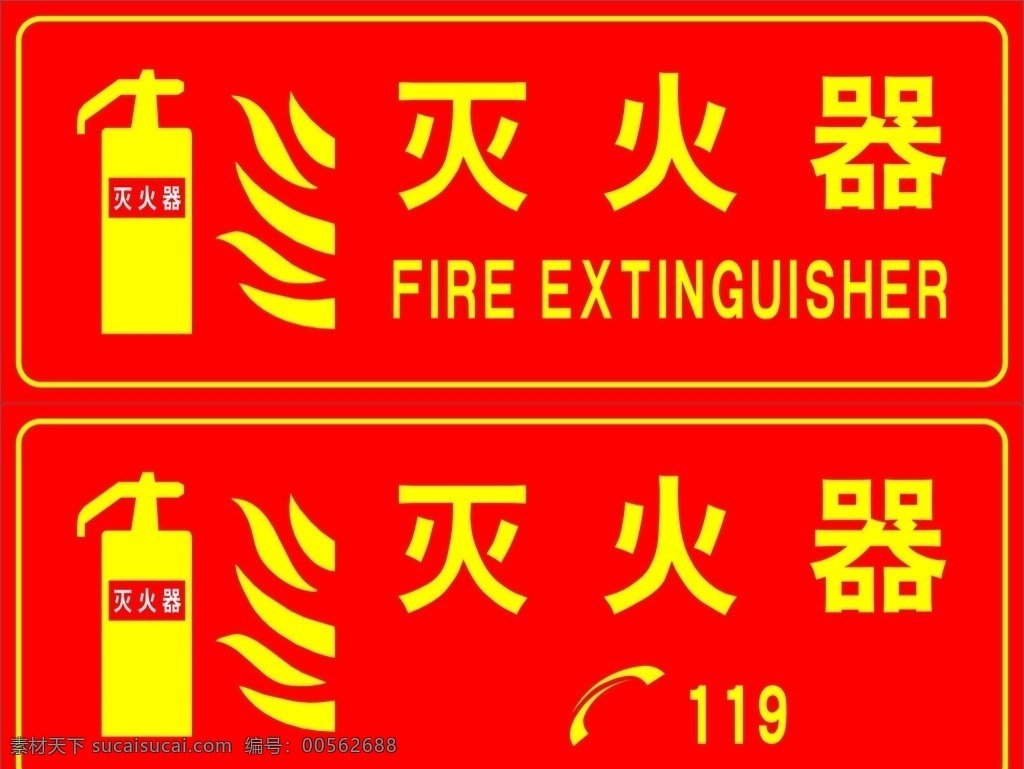 灭火器

灭火器

FIRE EXTINGUISHER

灭火器

灭火器

119

素材天下 sucaisucai.com 编号：00562688